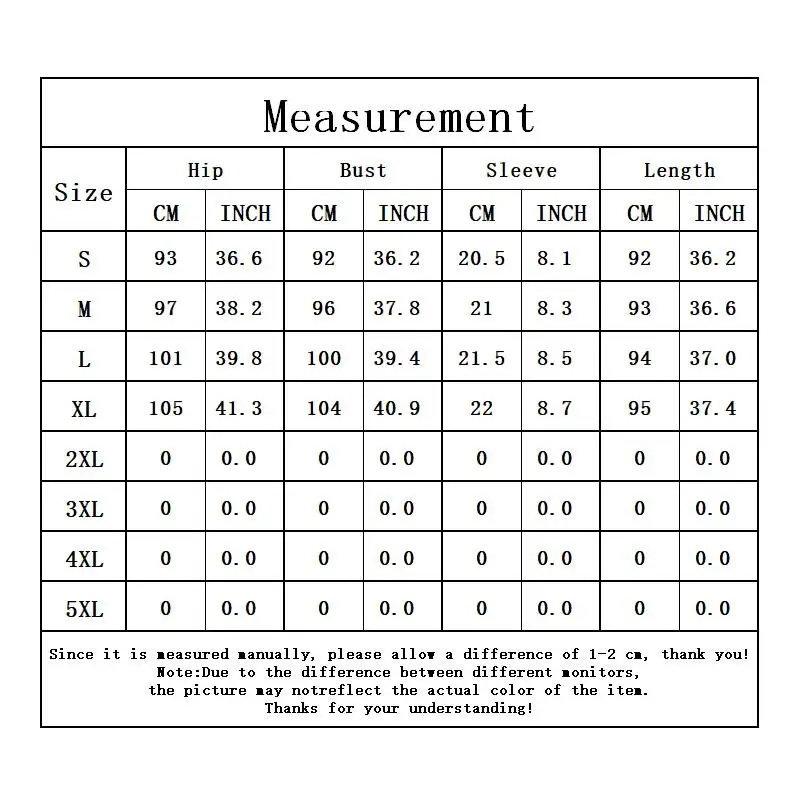 Measurement

| Size | Hip CM | Hip INCH | Bust CM | Bust INCH | Sleeve CM | Sleeve INCH | Length CM | Length INCH |
|---|---|---|---|---|---|---|---|---|
| S | 93 | 36.6 | 92 | 36.2 | 20.5 | 8.1 | 92 | 36.2 |
| M | 97 | 38.2 | 96 | 37.8 | 21 | 8.3 | 93 | 36.6 |
| L | 101 | 39.8 | 100 | 39.4 | 21.5 | 8.5 | 94 | 37.0 |
| XL | 105 | 41.3 | 104 | 40.9 | 22 | 8.7 | 95 | 37.4 |
| 2XL | 0 | 0.0 | 0 | 0.0 | 0 | 0.0 | 0 | 0.0 |
| 3XL | 0 | 0.0 | 0 | 0.0 | 0 | 0.0 | 0 | 0.0 |
| 4XL | 0 | 0.0 | 0 | 0.0 | 0 | 0.0 | 0 | 0.0 |
| 5XL | 0 | 0.0 | 0 | 0.0 | 0 | 0.0 | 0 | 0.0 |

Since it is measured manually, please allow a difference of 1-2 cm, thank you!
Note:Due to the difference between different monitors,
the picture may notreflect the actual color of the item.
Thanks for your understanding!